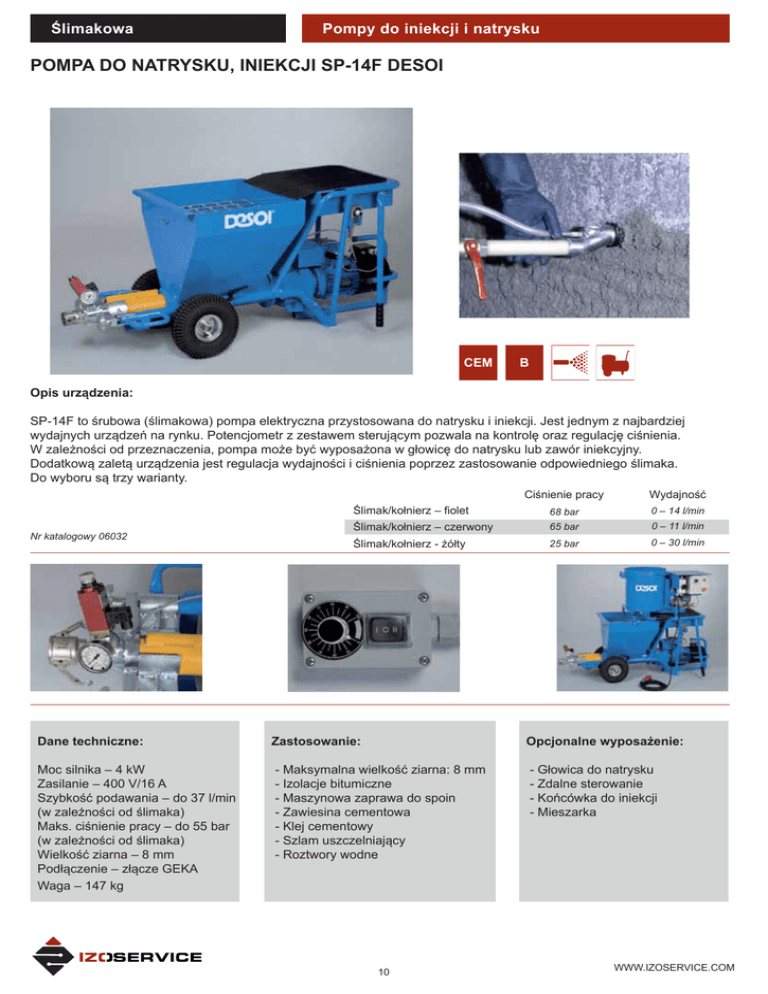 Ślimakowa

Pompy do iniekcji i natrysku

POMPA DO NATRYSKU, INIEKCJI SP-14F DESOI

DESOI

CEM B

Opis urządzenia:

SP-14F to śrubowa (ślimakowa) pompa elektryczna przystosowana do natrysku i iniekcji. Jest jednym z najbardziej wydajnych urządzeń na rynku. Potencjometr z zestawem sterującym pozwala na kontrolę oraz regulację ciśnienia. W zależności od przeznaczenia, pompa może być wyposażona w głowicę do natrysku lub zawór iniekcyjny. Dodatkową zaletą urządzenia jest regulacja wydajności i ciśnienia poprzez zastosowanie odpowiedniego ślimaka. Do wyboru są trzy warianty.

Nr katalogowy 06032

| | Ciśnienie pracy | Wydajność |
|---|---|---|
| Ślimak/kołnierz – fiolet | 68 bar | 0 – 14 l/min |
| Ślimak/kołnierz – czerwony | 65 bar | 0 – 11 l/min |
| Ślimak/kołnierz - żółty | 25 bar | 0 – 30 l/min |

DESOI

Dane techniczne:

Moc silnika – 4 kW
Zasilanie – 400 V/16 A
Szybkość podawania – do 37 l/min (w zależności od ślimaka)
Maks. ciśnienie pracy – do 55 bar (w zależności od ślimaka)
Wielkość ziarna – 8 mm
Podłączenie – złącze GEKA
Waga – 147 kg

Zastosowanie:

- Maksymalna wielkość ziarna: 8 mm
- Izolacje bitumiczne
- Maszynowa zaprawa do spoin
- Zawiesina cementowa
- Klej cementowy
- Szlam uszczelniający
- Roztwory wodne

Opcjonalne wyposażenie:

- Głowica do natrysku
- Zdalne sterowanie
- Końcówka do iniekcji
- Mieszarka

IZOSERVICE

10

WWW.IZOSERVICE.COM